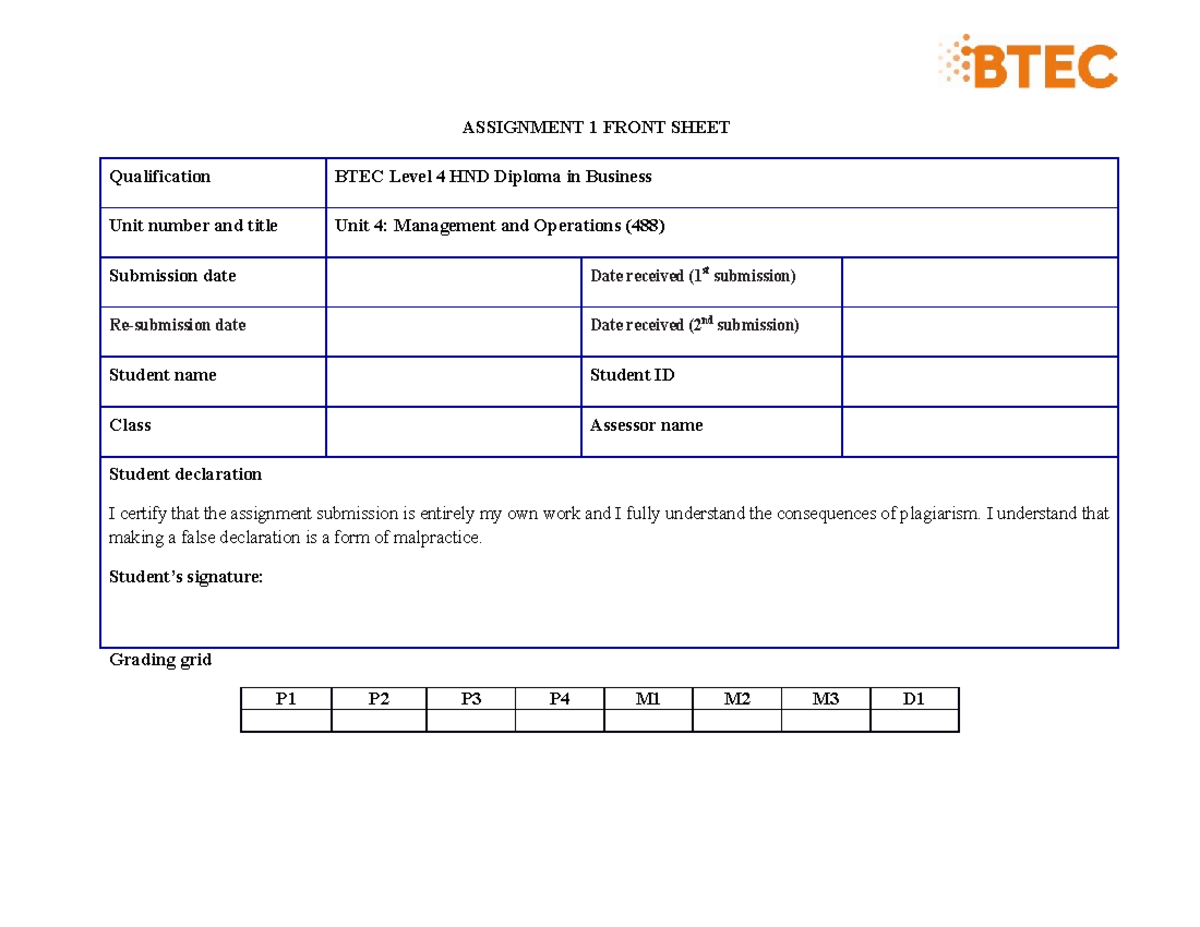 BTEC

ASSIGNMENT 1 FRONT SHEET

| Qualification | BTEC Level 4 HND Diploma in Business | | |
|---|---|---|---|
| Unit number and title | Unit 4: Management and Operations (488) | | |
| Submission date | | Date received (1$^{st}$ submission) | |
| Re-submission date | | Date received (2$^{nd}$ submission) | |
| Student name | | Student ID | |
| Class | | Assessor name | |

Student declaration

I certify that the assignment submission is entirely my own work and I fully understand the consequences of plagiarism. I understand that making a false declaration is a form of malpractice.

Student's signature:

Grading grid

| P1 | P2 | P3 | P4 | M1 | M2 | M3 | D1 |
|---|---|---|---|---|---|---|---|
| | | | | | | | |